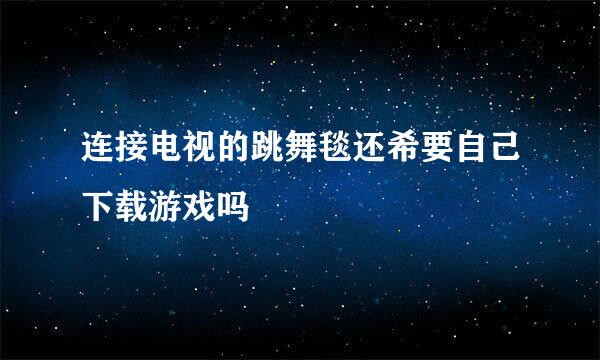 连接电视的跳舞毯还希要自己下载游戏吗